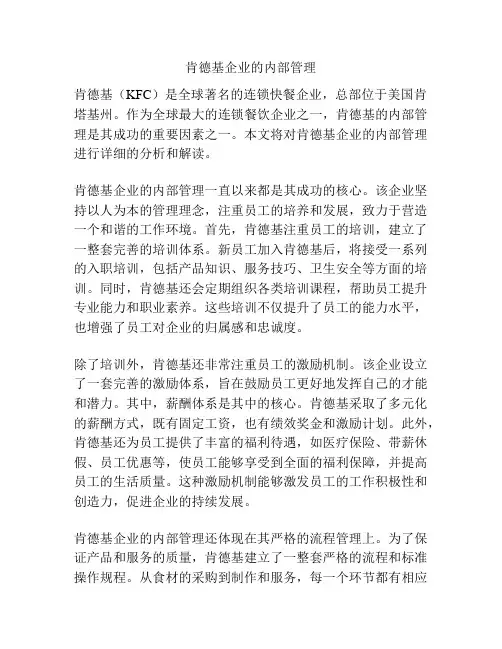 肯德基企业的内部管理

肯德基（KFC）是全球著名的连锁快餐企业，总部位于美国肯塔基州。作为全球最大的连锁餐饮企业之一，肯德基的内部管理是其成功的重要因素之一。本文将对肯德基企业的内部管理进行详细的分析和解读。

肯德基企业的内部管理一直以来都是其成功的核心。该企业坚持以人为本的管理理念，注重员工的培养和发展，致力于营造一个和谐的工作环境。首先，肯德基注重员工的培训，建立了一整套完善的培训体系。新员工加入肯德基后，将接受一系列的入职培训，包括产品知识、服务技巧、卫生安全等方面的培训。同时，肯德基还会定期组织各类培训课程，帮助员工提升专业能力和职业素养。这些培训不仅提升了员工的能力水平，也增强了员工对企业的归属感和忠诚度。

除了培训外，肯德基还非常注重员工的激励机制。该企业设立了一套完善的激励体系，旨在鼓励员工更好地发挥自己的才能和潜力。其中，薪酬体系是其中的核心。肯德基采取了多元化的薪酬方式，既有固定工资，也有绩效奖金和激励计划。此外，肯德基还为员工提供了丰富的福利待遇，如医疗保险、带薪休假、员工优惠等，使员工能够享受到全面的福利保障，并提高员工的生活质量。这种激励机制能够激发员工的工作积极性和创造力，促进企业的持续发展。

肯德基企业的内部管理还体现在其严格的流程管理上。为了保证产品和服务的质量，肯德基建立了一整套严格的流程和标准操作规程。从食材的采购到制作和服务，每一个环节都有相应